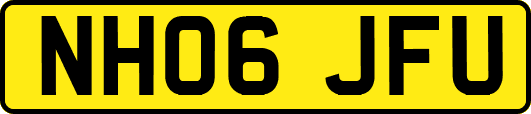 NH06 JFU